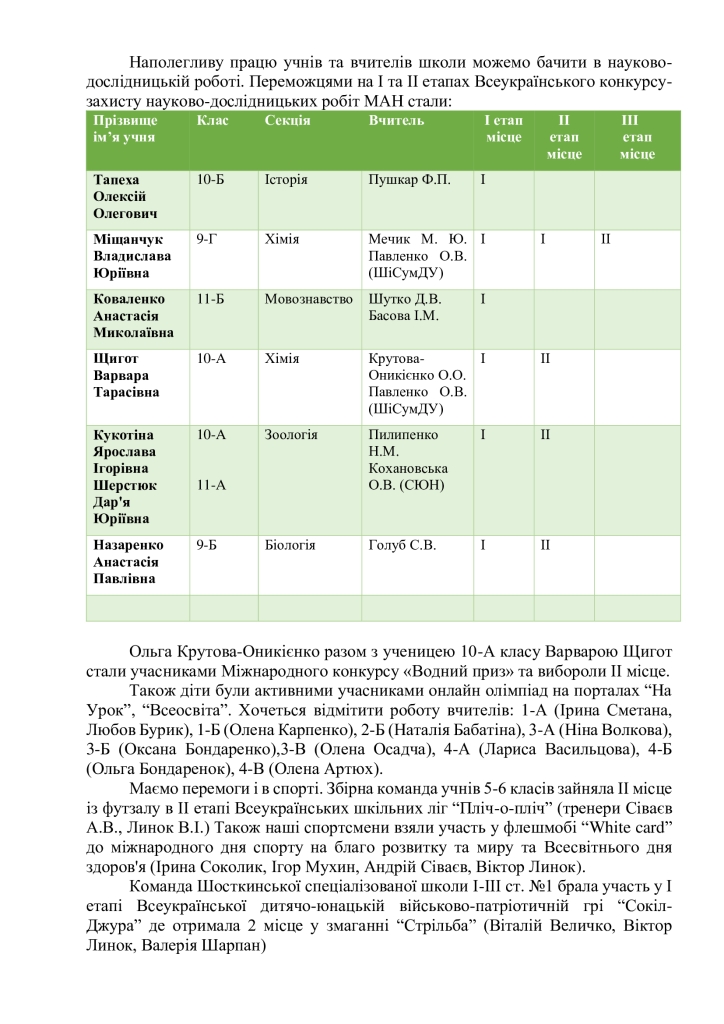 Наполегливу працю учнів та вчителів школи можемо бачити в науково-дослідницькій роботі. Переможцями на І та ІІ етапах Всеукраїнського конкурсу-захисту науково-дослідницьких робіт МАН стали:

| Прізвище ім'я учня | Клас | Секція | Вчитель | І етап місце | ІІ етап місце | ІІІ етап місце |
|---|---|---|---|---|---|---|
| Тапеха Олексій Олегович | 10-Б | Історія | Пушкар Ф.П. | І | | |
| Міщанчук Владислава Юріївна | 9-Г | Хімія | Мечик М. Ю. Павленко О.В. (ШіСумДУ) | І | І | ІІ |
| Коваленко Анастасія Миколаївна | 11-Б | Мовознавство | Шутко Д.В. Басова І.М. | І | | |
| Щигот Варвара Тарасівна | 10-А | Хімія | Крутова-Оникієнко О.О. Павленко О.В. (ШіСумДУ) | І | ІІ | |
| Кукотіна Ярослава Ігорівна Шерстюк Дар'я Юріївна | 10-А 11-А | Зоологія | Пилипенко Н.М. Кохановська О.В. (СЮН) | І | ІІ | |
| Назаренко Анастасія Павлівна | 9-Б | Біологія | Голуб С.В. | І | ІІ | |
| | | | | | | |

Ольга Крутова-Оникієнко разом з ученицею 10-А класу Варварою Щигот стали учасниками Міжнародного конкурсу «Водний приз» та вибороли ІІ місце.

Також діти були активними учасниками онлайн олімпіад на порталах “На Урок”, “Всеосвіта”. Хочеться відмітити роботу вчителів: 1-А (Ірина Сметана, Любов Бурик), 1-Б (Олена Карпенко), 2-Б (Наталія Бабатіна), 3-А (Ніна Волкова), 3-Б (Оксана Бондаренко),3-В (Олена Осадча), 4-А (Лариса Васильцова), 4-Б (Ольга Бондаренок), 4-В (Олена Артюх).

Маємо перемоги і в спорті. Збірна команда учнів 5-6 класів зайняла ІІ місце із футзалу в ІІ етапі Всеукраїнських шкільних ліг “Пліч-о-пліч” (тренери Сіваєв А.В., Линок В.І.) Також наші спортсмени взяли участь у флешмобі “White card” до міжнародного дня спорту на благо розвитку та миру та Всесвітнього дня здоров'я (Ірина Соколик, Ігор Мухин, Андрій Сіваєв, Віктор Линок).

Команда Шосткинської спеціалізованої школи І-ІІІ ст. №1 брала участь у І етапі Всеукраїнської дитячо-юнацькій військово-патріотичній грі “Сокіл-Джура” де отримала 2 місце у змаганні “Стрільба” (Віталій Величко, Віктор Линок, Валерія Шарпан)